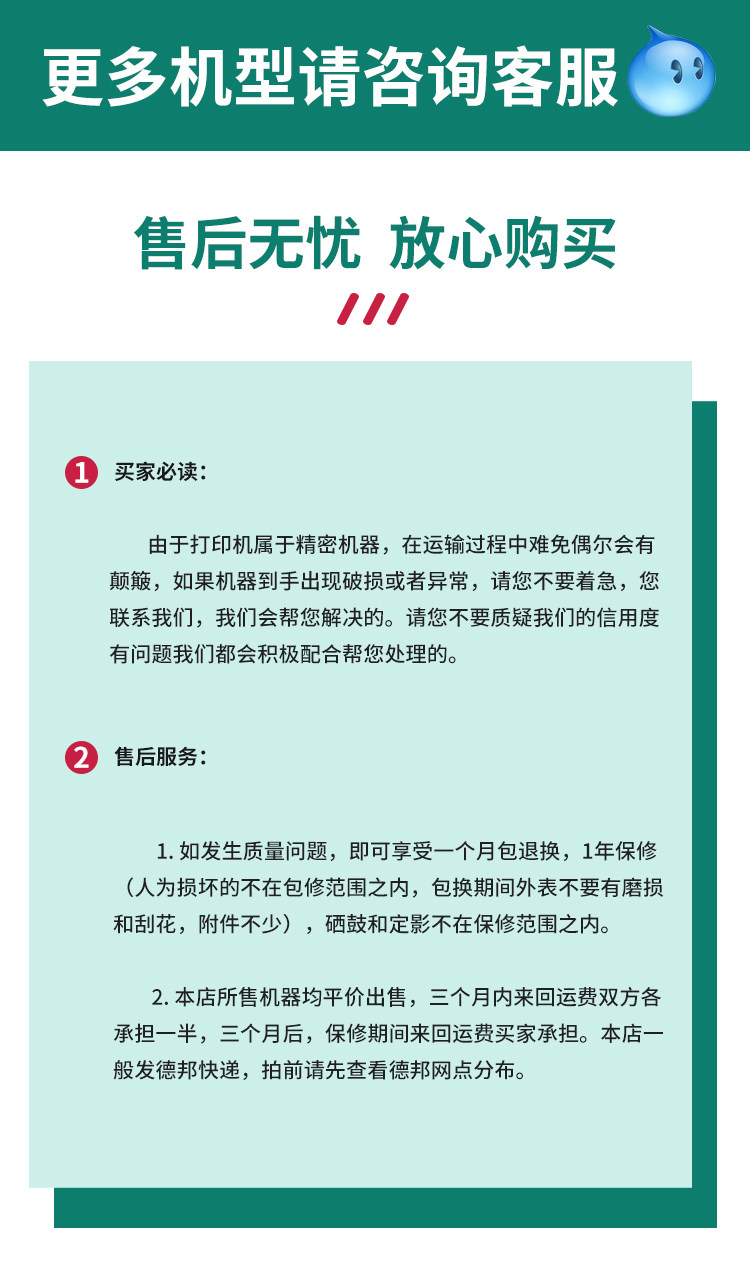 更多机型请咨询客服

售后无忧 放心购买

1 买家必读：

由于打印机属于精密机器，在运输过程中难免偶尔会有颠簸，如果机器到手出现破损或者异常，请您不要着急，您联系我们，我们会帮您解决的。请您不要质疑我们的信用度有问题我们都会积极配合帮您处理的。

2 售后服务：

1. 如发生质量问题，即可享受一个月包退换，1年保修（人为损坏的不在包修范围之内，包换期间外表不要有磨损和刮花，附件不少），硒鼓和定影不在保修范围之内。

2. 本店所售机器均平价出售，三个月内来回运费双方各承担一半，三个月后，保修期间来回运费买家承担。本店一般发德邦快递，拍前请先查看德邦网点分布。